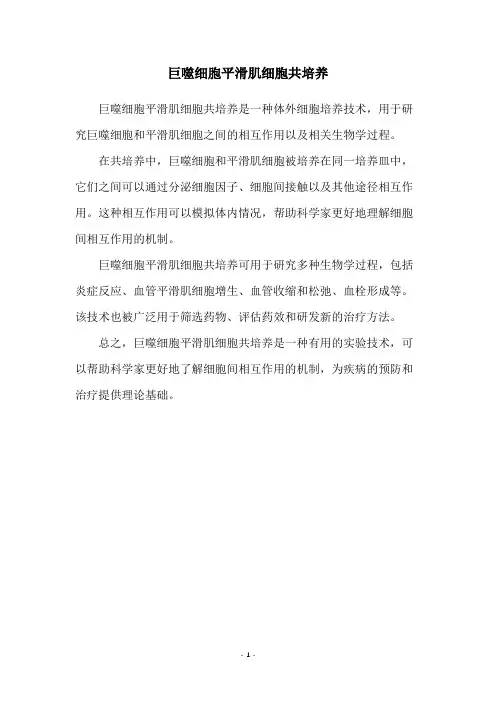 巨噬细胞平滑肌细胞共培养

巨噬细胞平滑肌细胞共培养是一种体外细胞培养技术，用于研究巨噬细胞和平滑肌细胞之间的相互作用以及相关生物学过程。

在共培养中，巨噬细胞和平滑肌细胞被培养在同一培养皿中，它们之间可以通过分泌细胞因子、细胞间接触以及其他途径相互作用。这种相互作用可以模拟体内情况，帮助科学家更好地理解细胞间相互作用的机制。

巨噬细胞平滑肌细胞共培养可用于研究多种生物学过程，包括炎症反应、血管平滑肌细胞增生、血管收缩和松弛、血栓形成等。该技术也被广泛用于筛选药物、评估药效和研发新的治疗方法。

总之，巨噬细胞平滑肌细胞共培养是一种有用的实验技术，可以帮助科学家更好地了解细胞间相互作用的机制，为疾病的预防和治疗提供理论基础。

- 1 -